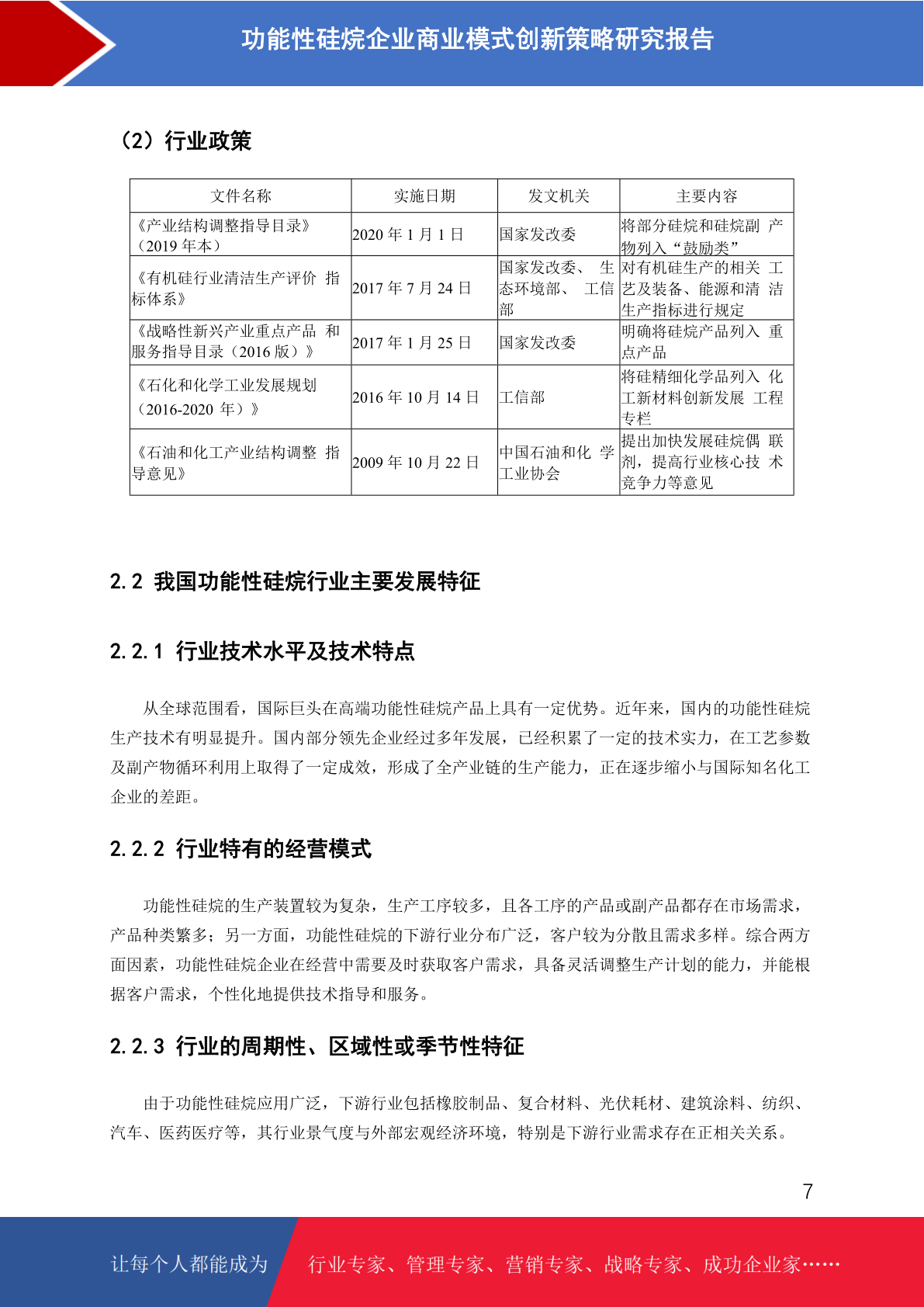 功能性硅烷企业商业模式创新策略研究报告

（2）行业政策

| 文件名称 | 实施日期 | 发文机关 | 主要内容 |
|---|---|---|---|
| 《产业结构调整指导目录》（2019 年本） | 2020 年 1 月 1 日 | 国家发改委 | 将部分硅烷和硅烷副 产物列入“鼓励类” |
| 《有机硅行业清洁生产评价 指标体系》 | 2017 年 7 月 24 日 | 国家发改委、 生态环境部、 工信部 | 对有机硅生产的相关 工艺及装备、能源和清 洁生产指标进行规定 |
| 《战略性新兴产业重点产品 和服务指导目录（2016 版）》 | 2017 年 1 月 25 日 | 国家发改委 | 明确将硅烷产品列入 重点产品 |
| 《石化和化学工业发展规划（2016-2020 年）》 | 2016 年 10 月 14 日 | 工信部 | 将硅精细化学品列入 化工新材料创新发展 工程专栏 |
| 《石油和化工产业结构调整 指导意见》 | 2009 年 10 月 22 日 | 中国石油和化 学工业协会 | 提出加快发展硅烷偶 联剂，提高行业核心技 术竞争力等意见 |

2.2 我国功能性硅烷行业主要发展特征

2.2.1 行业技术水平及技术特点

从全球范围看，国际巨头在高端功能性硅烷产品上具有一定优势。近年来，国内的功能性硅烷生产技术有明显提升。国内部分领先企业经过多年发展，已经积累了一定的技术实力，在工艺参数及副产物循环利用上取得了一定成效，形成了全产业链的生产能力，正在逐步缩小与国际知名化工企业的差距。

2.2.2 行业特有的经营模式

功能性硅烷的生产装置较为复杂，生产工序较多，且各工序的产品或副产品都存在市场需求，产品种类繁多；另一方面，功能性硅烷的下游行业分布广泛，客户较为分散且需求多样。综合两方面因素，功能性硅烷企业在经营中需要及时获取客户需求，具备灵活调整生产计划的能力，并能根据客户需求，个性化地提供技术指导和服务。

2.2.3 行业的周期性、区域性或季节性特征

由于功能性硅烷应用广泛，下游行业包括橡胶制品、复合材料、光伏耗材、建筑涂料、纺织、汽车、医药医疗等，其行业景气度与外部宏观经济环境，特别是下游行业需求存在正相关关系。

7

让每个人都能成为 行业专家、管理专家、营销专家、战略专家、成功企业家……